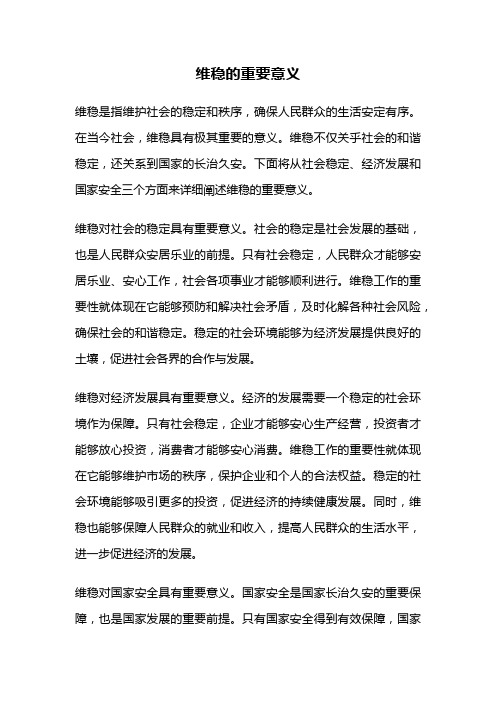 维稳的重要意义

维稳是指维护社会的稳定和秩序，确保人民群众的生活安定有序。在当今社会，维稳具有极其重要的意义。维稳不仅关乎社会的和谐稳定，还关系到国家的长治久安。下面将从社会稳定、经济发展和国家安全三个方面来详细阐述维稳的重要意义。

维稳对社会的稳定具有重要意义。社会的稳定是社会发展的基础，也是人民群众安居乐业的前提。只有社会稳定，人民群众才能够安居乐业、安心工作，社会各项事业才能够顺利进行。维稳工作的重要性就体现在它能够预防和解决社会矛盾，及时化解各种社会风险，确保社会的和谐稳定。稳定的社会环境能够为经济发展提供良好的土壤，促进社会各界的合作与发展。

维稳对经济发展具有重要意义。经济的发展需要一个稳定的社会环境作为保障。只有社会稳定，企业才能够安心生产经营，投资者才能够放心投资，消费者才能够安心消费。维稳工作的重要性就体现在它能够维护市场的秩序，保护企业和个人的合法权益。稳定的社会环境能够吸引更多的投资，促进经济的持续健康发展。同时，维稳也能够保障人民群众的就业和收入，提高人民群众的生活水平，进一步促进经济的发展。

维稳对国家安全具有重要意义。国家安全是国家长治久安的重要保障，也是国家发展的重要前提。只有国家安全得到有效保障，国家